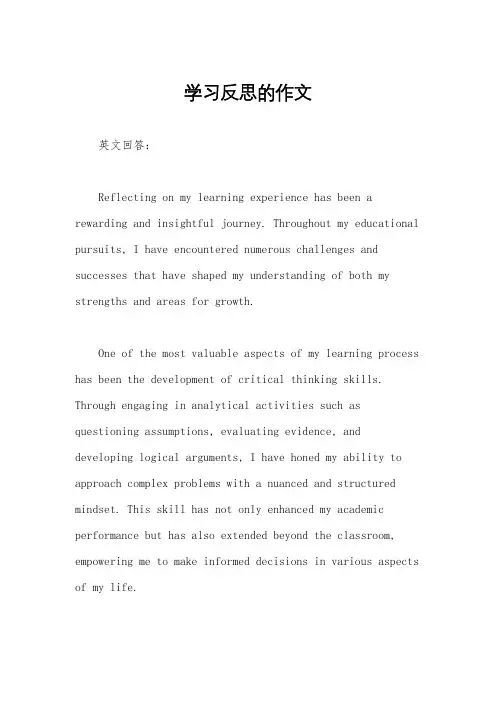 学习反思的作文

英文回答：

Reflecting on my learning experience has been a rewarding and insightful journey. Throughout my educational pursuits, I have encountered numerous challenges and successes that have shaped my understanding of both my strengths and areas for growth.

One of the most valuable aspects of my learning process has been the development of critical thinking skills. Through engaging in analytical activities such as questioning assumptions, evaluating evidence, and developing logical arguments, I have honed my ability to approach complex problems with a nuanced and structured mindset. This skill has not only enhanced my academic performance but has also extended beyond the classroom, empowering me to make informed decisions in various aspects of my life.